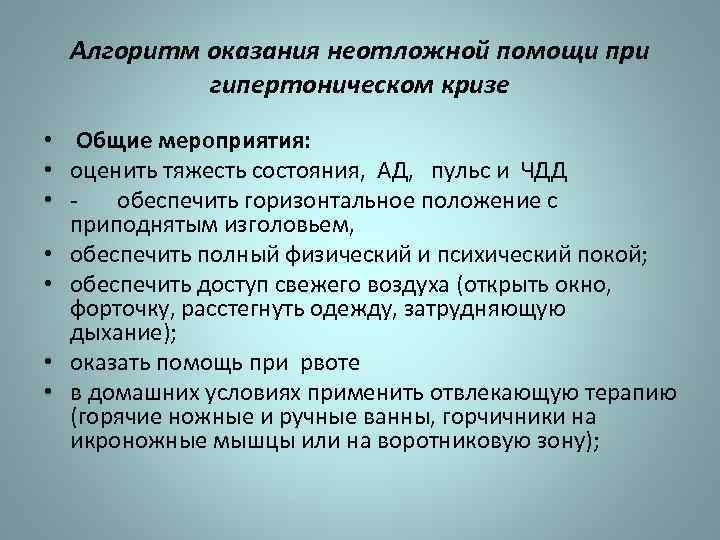 Алгоритм оказания неотложной помощи при гипертоническом кризе

• Общие мероприятия:
• оценить тяжесть состояния, АД, пульс и ЧДД
• - обеспечить горизонтальное положение с приподнятым изголовьем,
• обеспечить полный физический и психический покой;
• обеспечить доступ свежего воздуха (открыть окно, форточку, расстегнуть одежду, затрудняющую дыхание);
• оказать помощь при рвоте
• в домашних условиях применить отвлекающую терапию (горячие ножные и ручные ванны, горчичники на икроножные мышцы или на воротниковую зону);